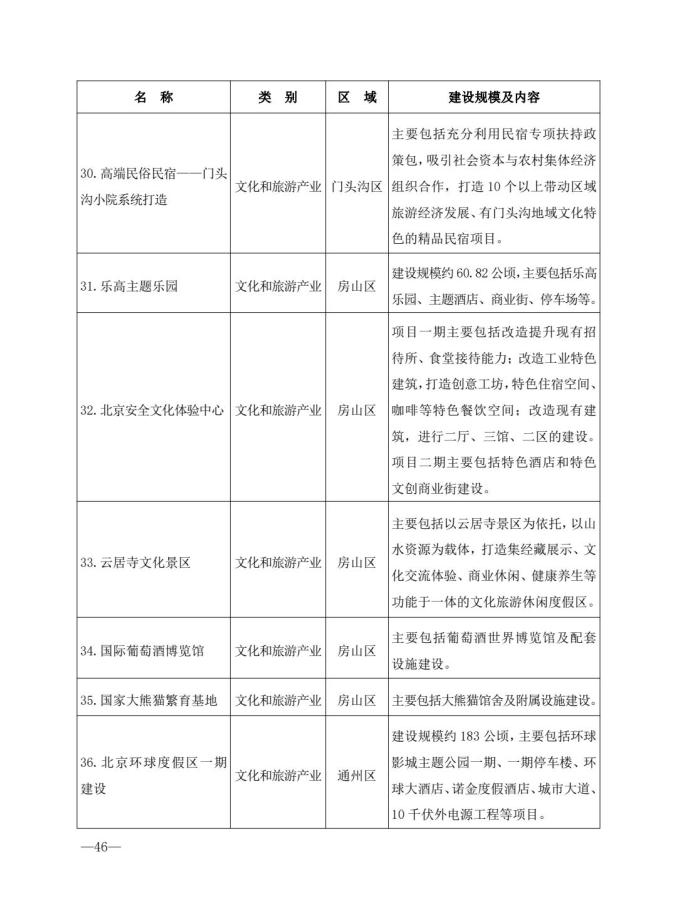 | 名　称 | 类　别 | 区　域 | 建设规模及内容 |
|---|---|---|---|
| 30. 高端民俗民宿——门头沟小院系统打造 | 文化和旅游产业 | 门头沟区 | 主要包括充分利用民宿专项扶持政策包，吸引社会资本与农村集体经济组织合作，打造 10 个以上带动区域旅游经济发展、有门头沟地域文化特色的精品民宿项目。 |
| 31. 乐高主题乐园 | 文化和旅游产业 | 房山区 | 建设规模约 60.82 公顷，主要包括乐高乐园、主题酒店、商业街、停车场等。 |
| 32. 北京安全文化体验中心 | 文化和旅游产业 | 房山区 | 项目一期主要包括改造提升现有招待所、食堂接待能力；改造工业特色建筑，打造创意工坊，特色住宿空间、咖啡等特色餐饮空间；改造现有建筑，进行二厅、三馆、二区的建设。项目二期主要包括特色酒店和特色文创商业街建设。 |
| 33. 云居寺文化景区 | 文化和旅游产业 | 房山区 | 主要包括以云居寺景区为依托，以山水资源为载体，打造集经藏展示、文化交流体验、商业休闲、健康养生等功能于一体的文化旅游休闲度假区。 |
| 34. 国际葡萄酒博览馆 | 文化和旅游产业 | 房山区 | 主要包括葡萄酒世界博览馆及配套设施建设。 |
| 35. 国家大熊猫繁育基地 | 文化和旅游产业 | 房山区 | 主要包括大熊猫馆舍及附属设施建设。 |
| 36. 北京环球度假区一期建设 | 文化和旅游产业 | 通州区 | 建设规模约 183 公顷，主要包括环球影城主题公园一期、一期停车楼、环球大酒店、诺金度假酒店、城市大道、10 千伏外电源工程等项目。 |

—46—